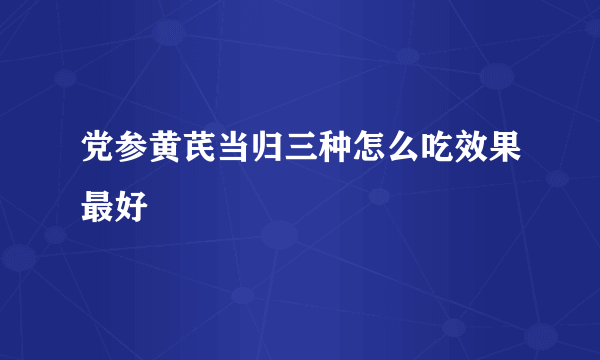 党参黄芪当归三种怎么吃效果最好